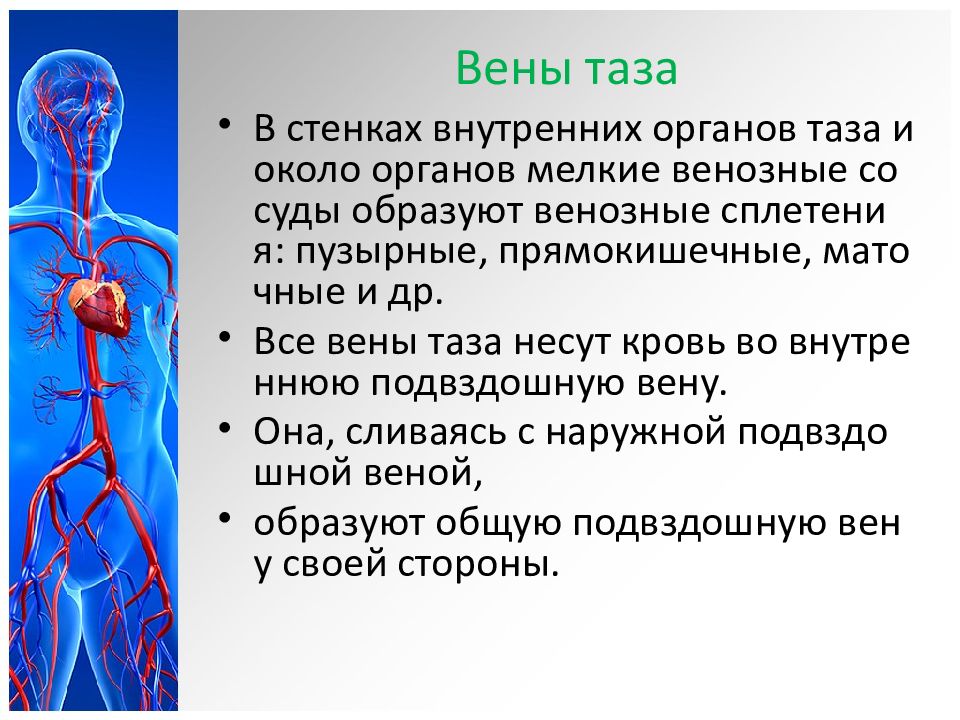 Вены таза

• В стенках внутренних органов таза и около органов мелкие венозные со суды образуют венозные сплетени я: пузырные, прямокишечные, мато чные и др.

• Все вены таза несут кровь во внутре ннюю подвздошную вену.

• Она, сливаясь с наружной подвздо шной веной,

• образуют общую подвздошную вен у своей стороны.